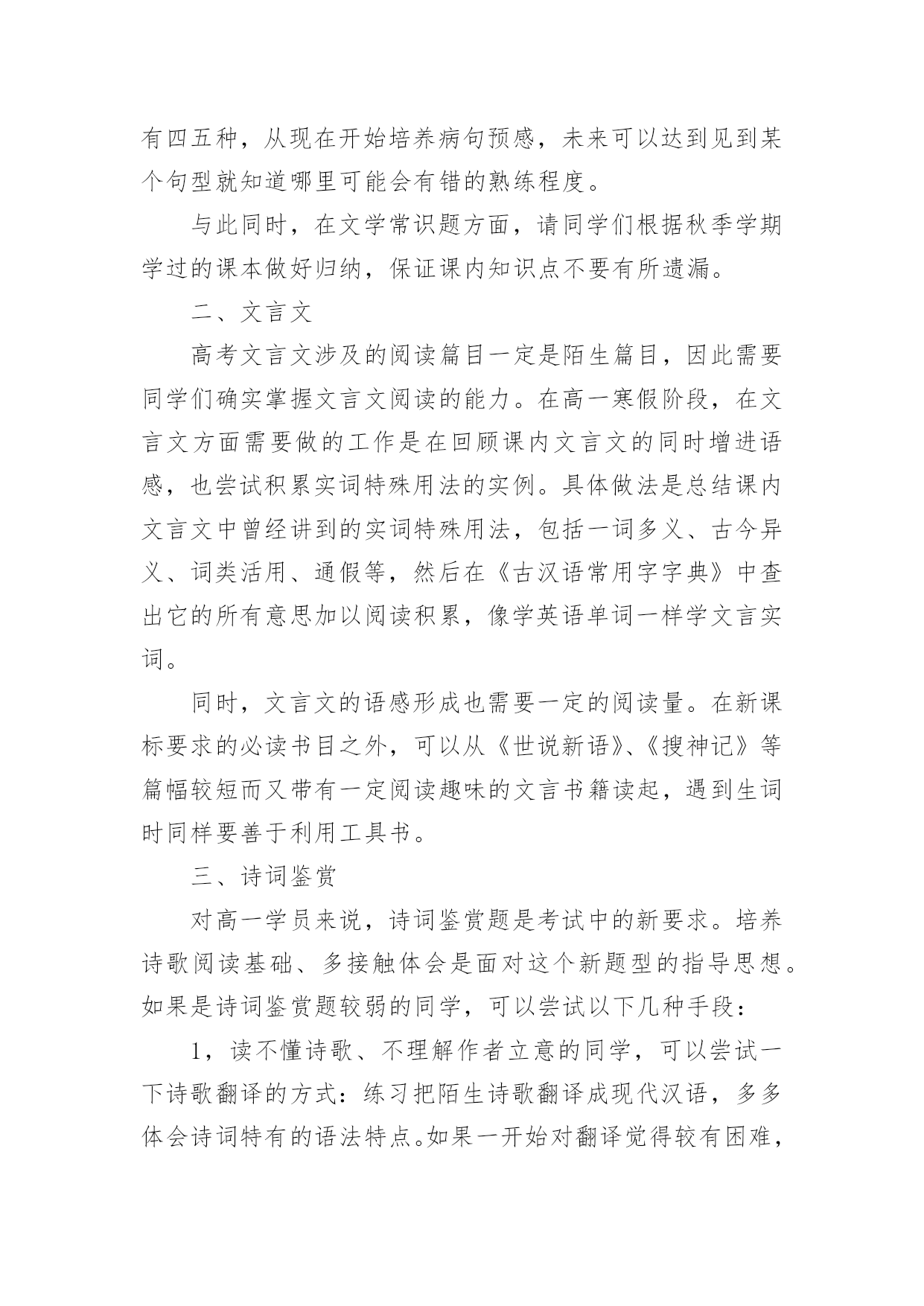 有四五种，从现在开始培养病句预感，未来可以达到见到某个句型就知道哪里可能会有错的熟练程度。

与此同时，在文学常识题方面，请同学们根据秋季学期学过的课本做好归纳，保证课内知识点不要有所遗漏。

二、文言文

高考文言文涉及的阅读篇目一定是陌生篇目，因此需要同学们确实掌握文言文阅读的能力。在高一寒假阶段，在文言文方面需要做的工作是在回顾课内文言文的同时增进语感，也尝试积累实词特殊用法的实例。具体做法是总结课内文言文中曾经讲到的实词特殊用法，包括一词多义、古今异义、词类活用、通假等，然后在《古汉语常用字字典》中查出它的所有意思加以阅读积累，像学英语单词一样学文言实词。

同时，文言文的语感形成也需要一定的阅读量。在新课标要求的必读书目之外，可以从《世说新语》、《搜神记》等篇幅较短而又带有一定阅读趣味的文言书籍读起，遇到生词时同样要善于利用工具书。

三、诗词鉴赏

对高一学员来说，诗词鉴赏题是考试中的新要求。培养诗歌阅读基础、多接触体会是面对这个新题型的指导思想。如果是诗词鉴赏题较弱的同学，可以尝试以下几种手段：

1，读不懂诗歌、不理解作者立意的同学，可以尝试一下诗歌翻译的方式：练习把陌生诗歌翻译成现代汉语，多多体会诗词特有的语法特点。如果一开始对翻译觉得较有困难，